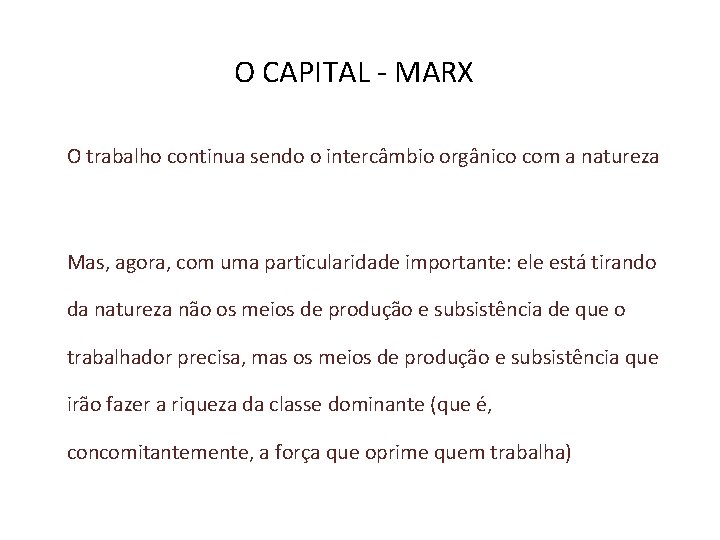 O CAPITAL - MARX

O trabalho continua sendo o intercâmbio orgânico com a natureza

Mas, agora, com uma particularidade importante: ele está tirando da natureza não os meios de produção e subsistência de que o trabalhador precisa, mas os meios de produção e subsistência que irão fazer a riqueza da classe dominante (que é, concomitantemente, a força que oprime quem trabalha)